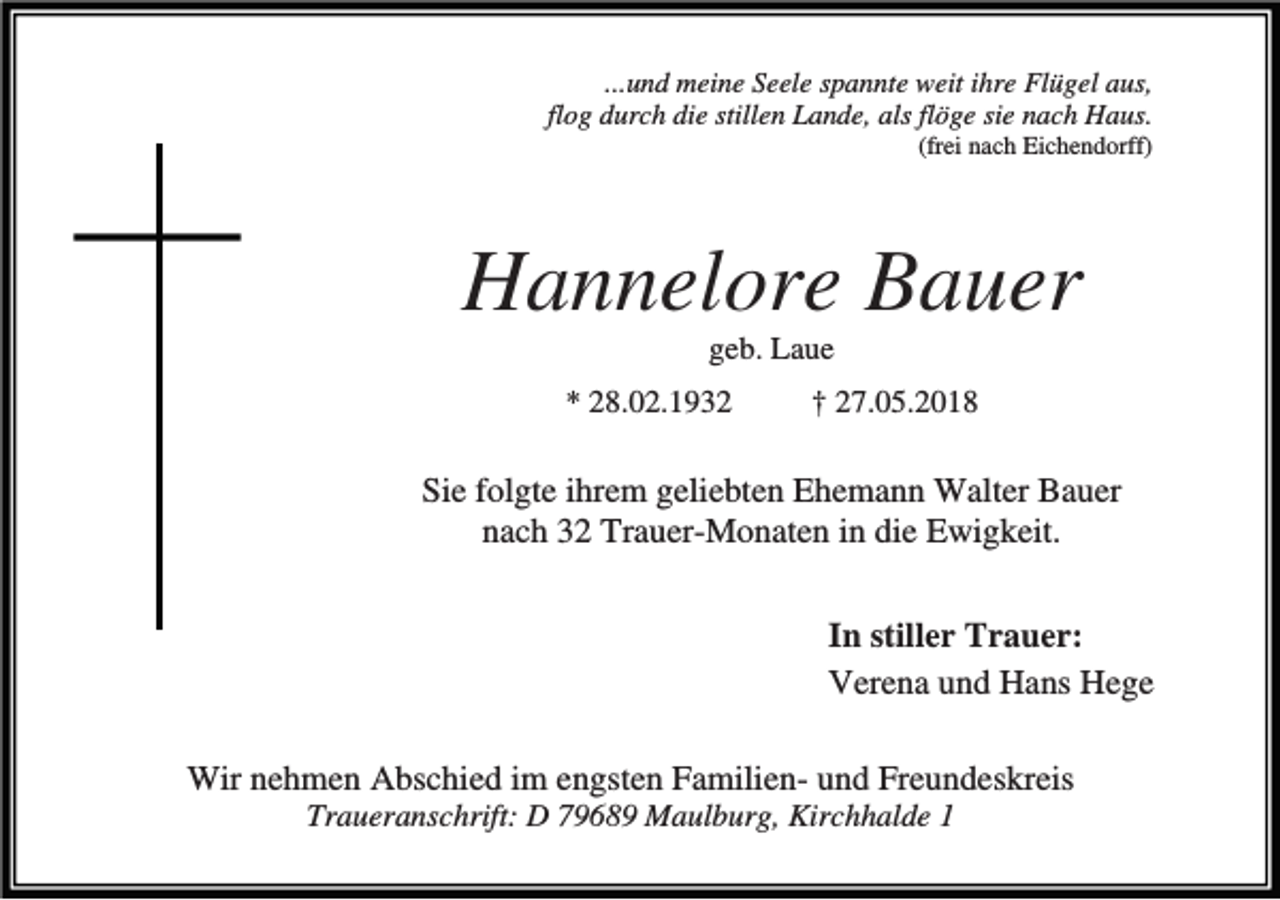 ...und meine Seele spannte weit ihre Flügel aus,
flog durch die stillen Lande, als flöge sie nach Haus.
(frei nach Eichendorff)

Hannelore Bauer
geb. Laue
* 28.02.1932 † 27.05.2018

Sie folgte ihrem geliebten Ehemann Walter Bauer
nach 32 Trauer-Monaten in die Ewigkeit.

In stiller Trauer:
Verena und Hans Hege

Wir nehmen Abschied im engsten Familien- und Freundeskreis
Traueranschrift: D 79689 Maulburg, Kirchhalde 1